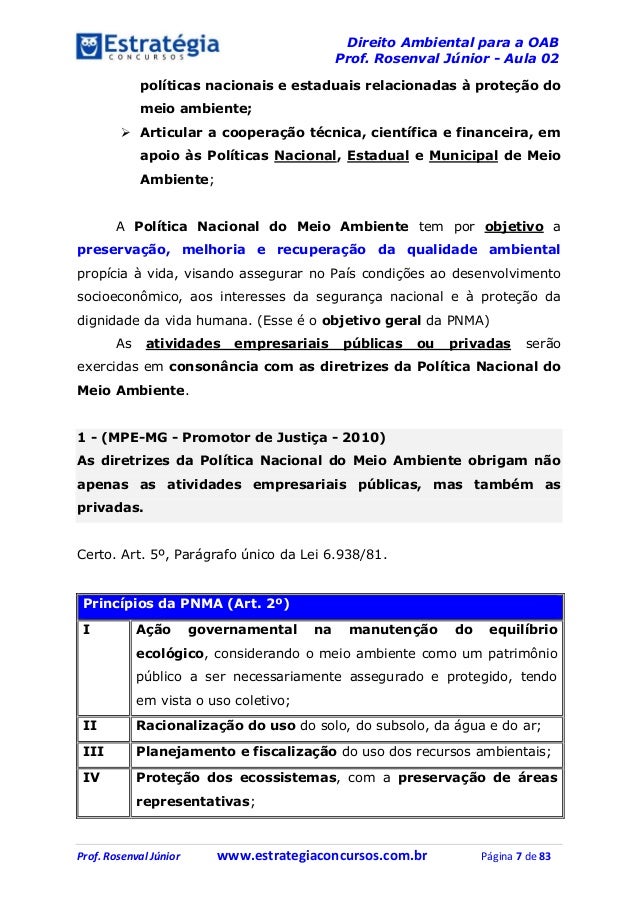 Estratégia
CONCURSOS

Direito Ambiental para a OAB
Prof. Rosenval Júnior - Aula 02

políticas nacionais e estaduais relacionadas à proteção do meio ambiente;

➢ Articular a cooperação técnica, científica e financeira, em apoio às Políticas Nacional, Estadual e Municipal de Meio Ambiente;

A Política Nacional do Meio Ambiente tem por objetivo a preservação, melhoria e recuperação da qualidade ambiental propícia à vida, visando assegurar no País condições ao desenvolvimento socioeconômico, aos interesses da segurança nacional e à proteção da dignidade da vida humana. (Esse é o objetivo geral da PNMA)

As atividades empresariais públicas ou privadas serão exercidas em consonância com as diretrizes da Política Nacional do Meio Ambiente.

1 - (MPE-MG - Promotor de Justiça - 2010)
As diretrizes da Política Nacional do Meio Ambiente obrigam não apenas as atividades empresariais públicas, mas também as privadas.

Certo. Art. 5º, Parágrafo único da Lei 6.938/81.

| Princípios da PNMA (Art. 2º) | |
|---|---|
| I | Ação governamental na manutenção do equilíbrio ecológico, considerando o meio ambiente como um patrimônio público a ser necessariamente assegurado e protegido, tendo em vista o uso coletivo; |
| II | Racionalização do uso do solo, do subsolo, da água e do ar; |
| III | Planejamento e fiscalização do uso dos recursos ambientais; |
| IV | Proteção dos ecossistemas, com a preservação de áreas representativas; |

Prof. Rosenval Júnior www.estrategiaconcursos.com.br Página 7 de 83